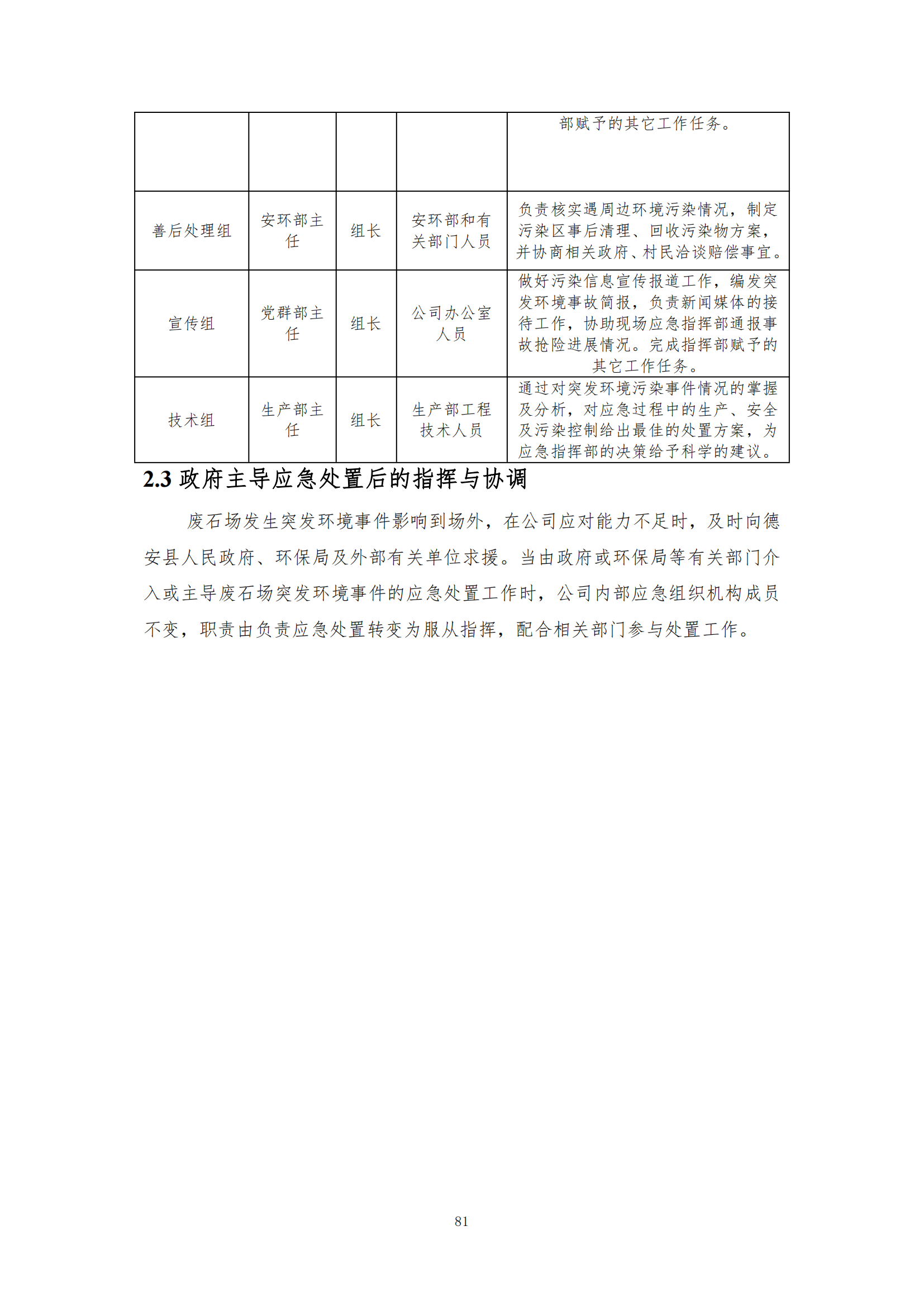 |  |  |  |  | 部赋予的其它工作任务。 |
|---|---|---|---|---|
| 善后处理组 | 安环部主任 | 组长 | 安环部和有关部门人员 | 负责核实遇周边环境污染情况，制定污染区事后清理、回收污染物方案，并协商相关政府、村民洽谈赔偿事宜。 |
| 宣传组 | 党群部主任 | 组长 | 公司办公室人员 | 做好污染信息宣传报道工作，编发突发环境事故简报，负责新闻媒体的接待工作，协助现场应急指挥部通报事故抢险进展情况。完成指挥部赋予的其它工作任务。 |
| 技术组 | 生产部主任 | 组长 | 生产部工程技术人员 | 通过对突发环境污染事件情况的掌握及分析，对应急过程中的生产、安全及污染控制给出最佳的处置方案，为应急指挥部的决策给予科学的建议。 |

2.3 政府主导应急处置后的指挥与协调

废石场发生突发环境事件影响到场外，在公司应对能力不足时，及时向德安县人民政府、环保局及外部有关单位求援。当由政府或环保局等有关部门介入或主导废石场突发环境事件的应急处置工作时，公司内部应急组织机构成员不变，职责由负责应急处置转变为服从指挥，配合相关部门参与处置工作。

81